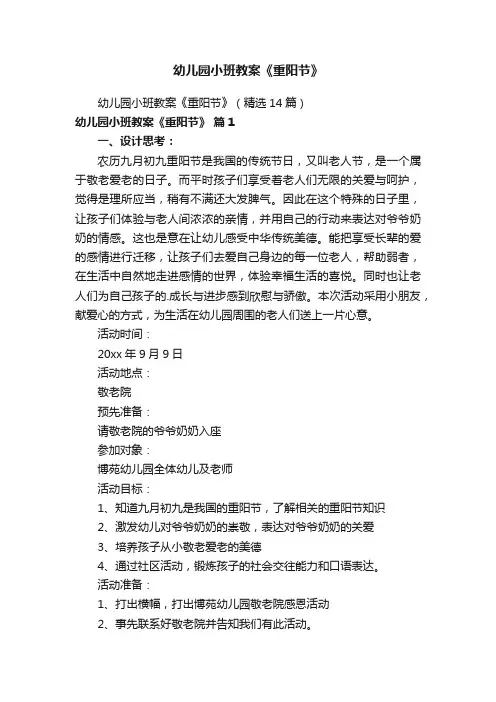 幼儿园小班教案《重阳节》

幼儿园小班教案《重阳节》（精选14篇）

幼儿园小班教案《重阳节》 篇1

一、设计思考：

农历九月初九重阳节是我国的传统节日，又叫老人节，是一个属于敬老爱老的日子。而平时孩子们享受着老人们无限的关爱与呵护，觉得是理所应当，稍有不满还大发脾气。因此在这个特殊的日子里，让孩子们体验与老人间浓浓的亲情，并用自己的行动来表达对爷爷奶奶的情感。这也是意在让幼儿感受中华传统美德。能把享受长辈的爱的感情进行迁移，让孩子们去爱自己身边的每一位老人，帮助弱者，在生活中自然地走进感情的世界，体验幸福生活的喜悦。同时也让老人们为自己孩子的.成长与进步感到欣慰与骄傲。本次活动采用小朋友，献爱心的方式，为生活在幼儿园周围的老人们送上一片心意。

活动时间：

20xx年9月9日

活动地点：

敬老院

预先准备：

请敬老院的爷爷奶奶入座

参加对象：

博苑幼儿园全体幼儿及老师

活动目标：

1、知道九月初九是我国的重阳节，了解相关的重阳节知识

2、激发幼儿对爷爷奶奶的崇敬，表达对爷爷奶奶的关爱

3、培养孩子从小敬老爱老的美德

4、通过社区活动，锻炼孩子的社会交往能力和口语表达。

活动准备：

1、打出横幅，打出博苑幼儿园敬老院感恩活动

2、事先联系好敬老院并告知我们有此活动。